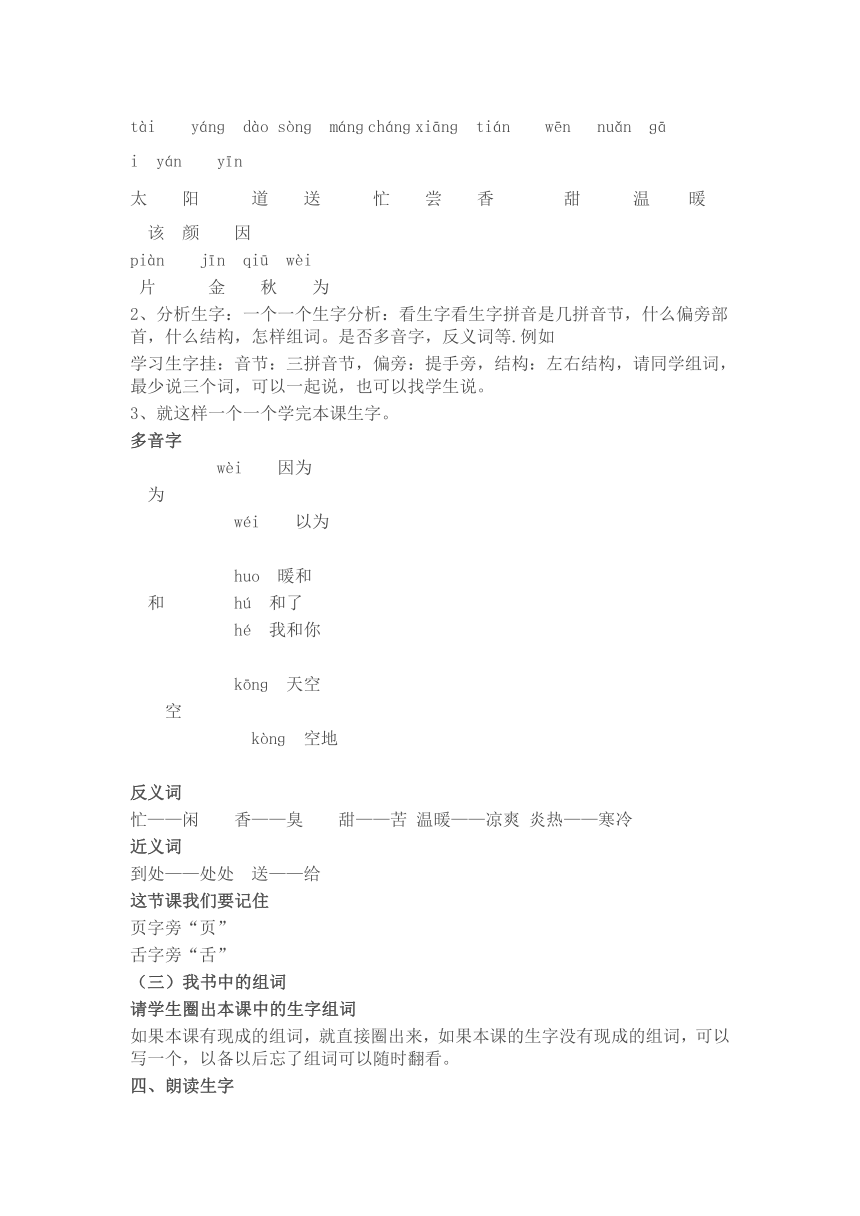 tài yáng dào sòng máng cháng xiāng tián wēn nuǎn gā

i yán yīn

太 阳 道 送 忙 尝 香 甜 温 暖

该 颜 因

piàn jīn qiū wèi

片 金 秋 为

2、分析生字：一个一个生字分析：看生字看生字拼音是几拼音节，什么偏旁部首，什么结构，怎样组词。是否多音字，反义词等.例如

学习生字挂：音节：三拼音节，偏旁：提手旁，结构：左右结构，请同学组词，最少说三个词，可以一起说，也可以找学生说。

3、就这样一个一个学完本课生字。

多音字

wèi 因为

为

wéi 以为

huo 暖和

和 hú 和了

hé 我和你

kōng 天空

空

kòng 空地

反义词

忙——闲 香——臭 甜——苦 温暖——凉爽 炎热——寒冷

近义词

到处——处处 送——给

这节课我们要记住

页字旁“页”

舌字旁“舌”

（三）我书中的组词

请学生圈出本课中的生字组词

如果本课有现成的组词，就直接圈出来，如果本课的生字没有现成的组词，可以写一个，以备以后忘了组词可以随时翻看。

四、朗读生字